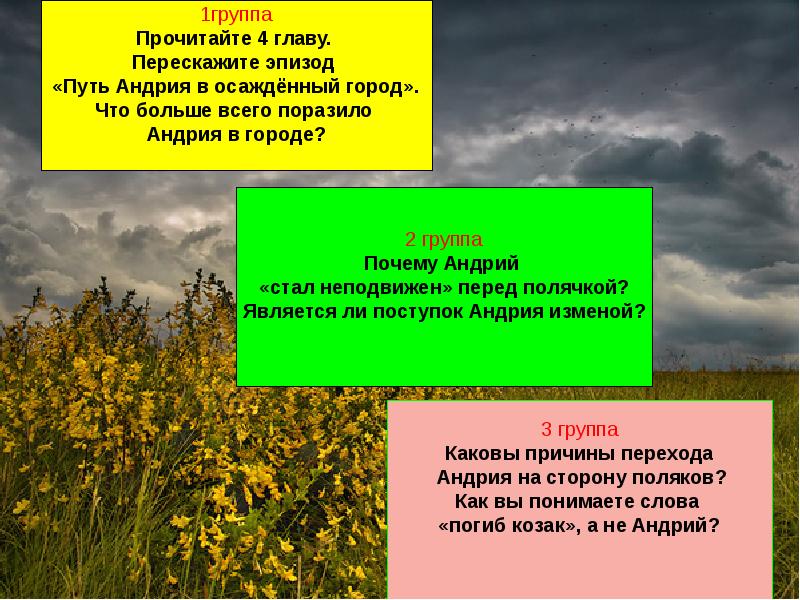 1группа
Прочитайте 4 главу.
Перескажите эпизод
«Путь Андрия в осаждённый город».
Что больше всего поразило
Андрия в городе?

2 группа
Почему Андрий
«стал неподвижен» перед полячкой?
Является ли поступок Андрия изменой?

3 группа
Каковы причины перехода
Андрия на сторону поляков?
Как вы понимаете слова
«погиб козак», а не Андрий?